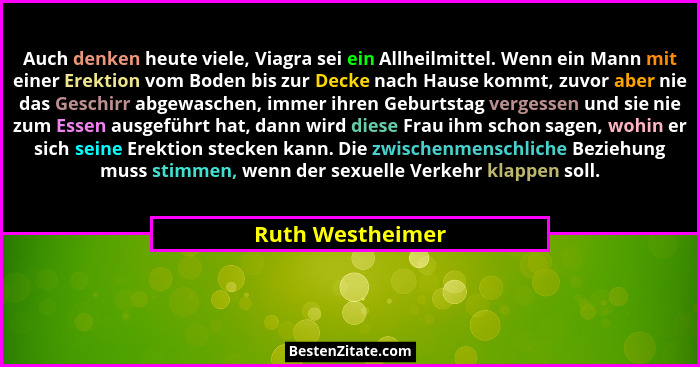 Auch denken heute viele, Viagra sei ein Allheilmittel. Wenn ein Mann mit einer Erektion vom Boden bis zur Decke nach Hause kommt, zuvor aber nie das Geschirr abgewaschen, immer ihren Geburtstag vergessen und sie nie zum Essen ausgeführt hat, dann wird diese Frau ihm schon sagen, wohin er sich seine Erektion stecken kann. Die zwischenmenschliche Beziehung muss stimmen, wenn der sexuelle Verkehr klappen soll.

Ruth Westheimer

BestenZitate.com